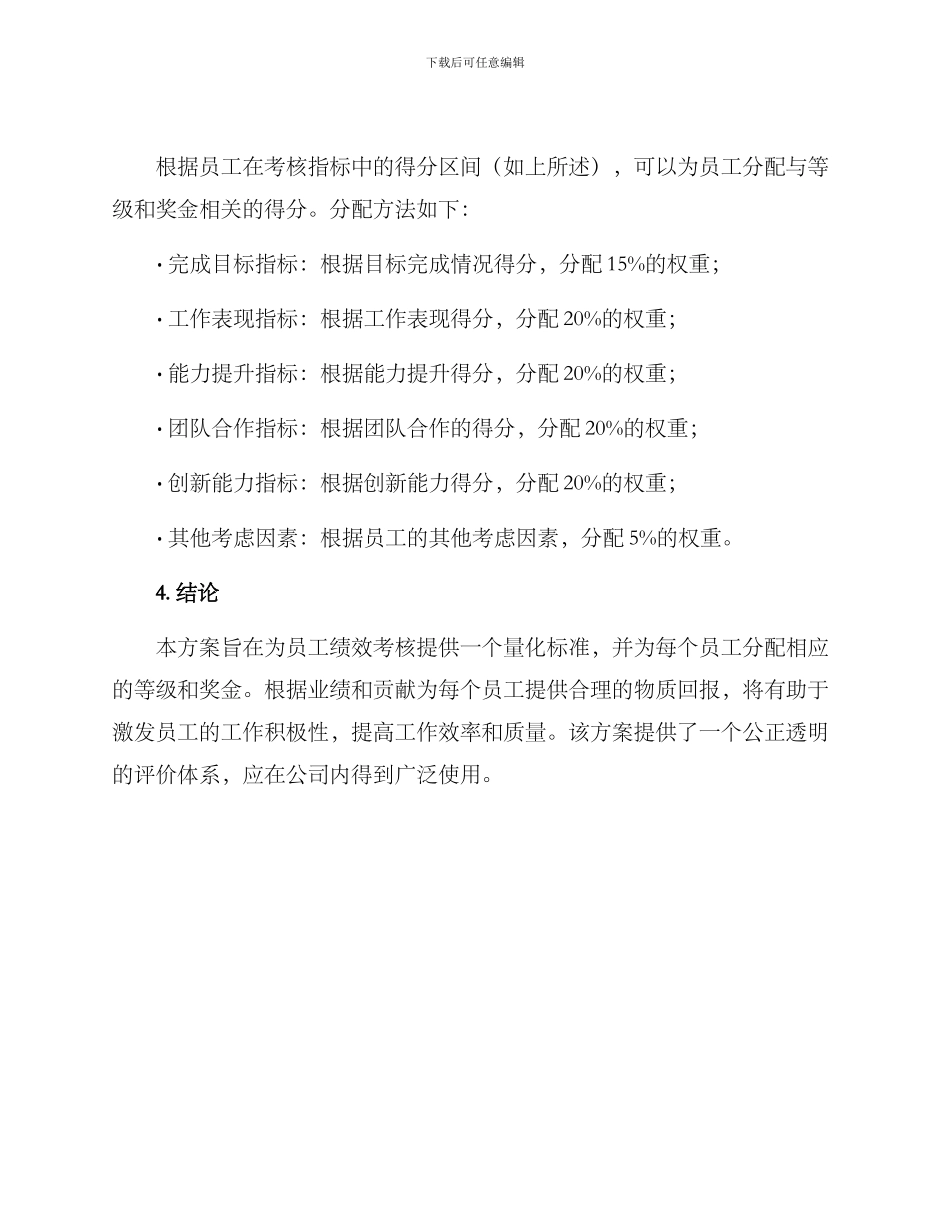 下载后可任意编辑

根据员工在考核指标中的得分区间（如上所述），可以为员工分配与等级和奖金相关的得分。分配方法如下：

· 完成目标指标：根据目标完成情况得分，分配 15%的权重；

· 工作表现指标：根据工作表现得分，分配 20%的权重；

· 能力提升指标：根据能力提升得分，分配 20%的权重；

· 团队合作指标：根据团队合作的得分，分配 20%的权重；

· 创新能力指标：根据创新能力得分，分配 20%的权重；

· 其他考虑因素：根据员工的其他考虑因素，分配 5%的权重。

4. 结论

本方案旨在为员工绩效考核提供一个量化标准，并为每个员工分配相应的等级和奖金。根据业绩和贡献为每个员工提供合理的物质回报，将有助于激发员工的工作积极性，提高工作效率和质量。该方案提供了一个公正透明的评价体系，应在公司内得到广泛使用。